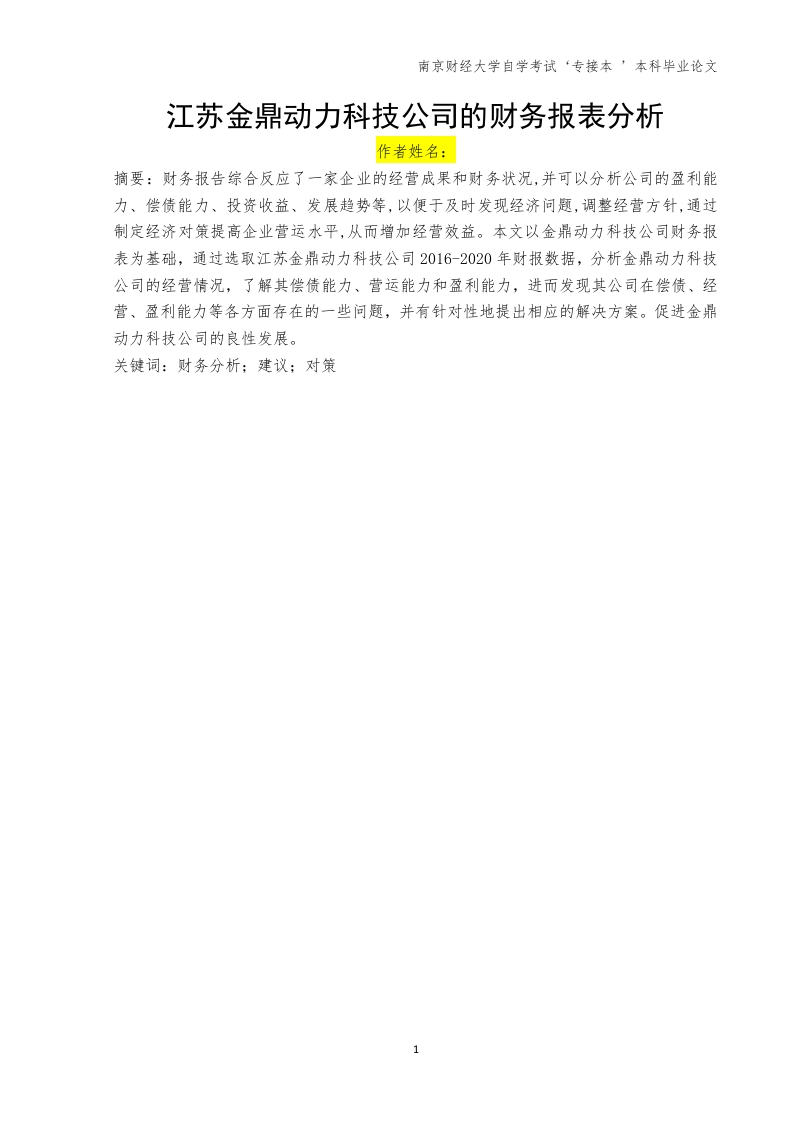 南京财经大学自学考试‘专接本 ’本科毕业论文

江苏金鼎动力科技公司的财务报表分析

作者姓名：

摘要：财务报告综合反应了一家企业的经营成果和财务状况,并可以分析公司的盈利能力、偿债能力、投资收益、发展趋势等,以便于及时发现经济问题,调整经营方针,通过制定经济对策提高企业营运水平,从而增加经营效益。本文以金鼎动力科技公司财务报表为基础，通过选取江苏金鼎动力科技公司 2016-2020 年财报数据，分析金鼎动力科技公司的经营情况，了解其偿债能力、营运能力和盈利能力，进而发现其公司在偿债、经营、盈利能力等各方面存在的一些问题，并有针对性地提出相应的解决方案。促进金鼎动力科技公司的良性发展。

关键词：财务分析；建议；对策

1